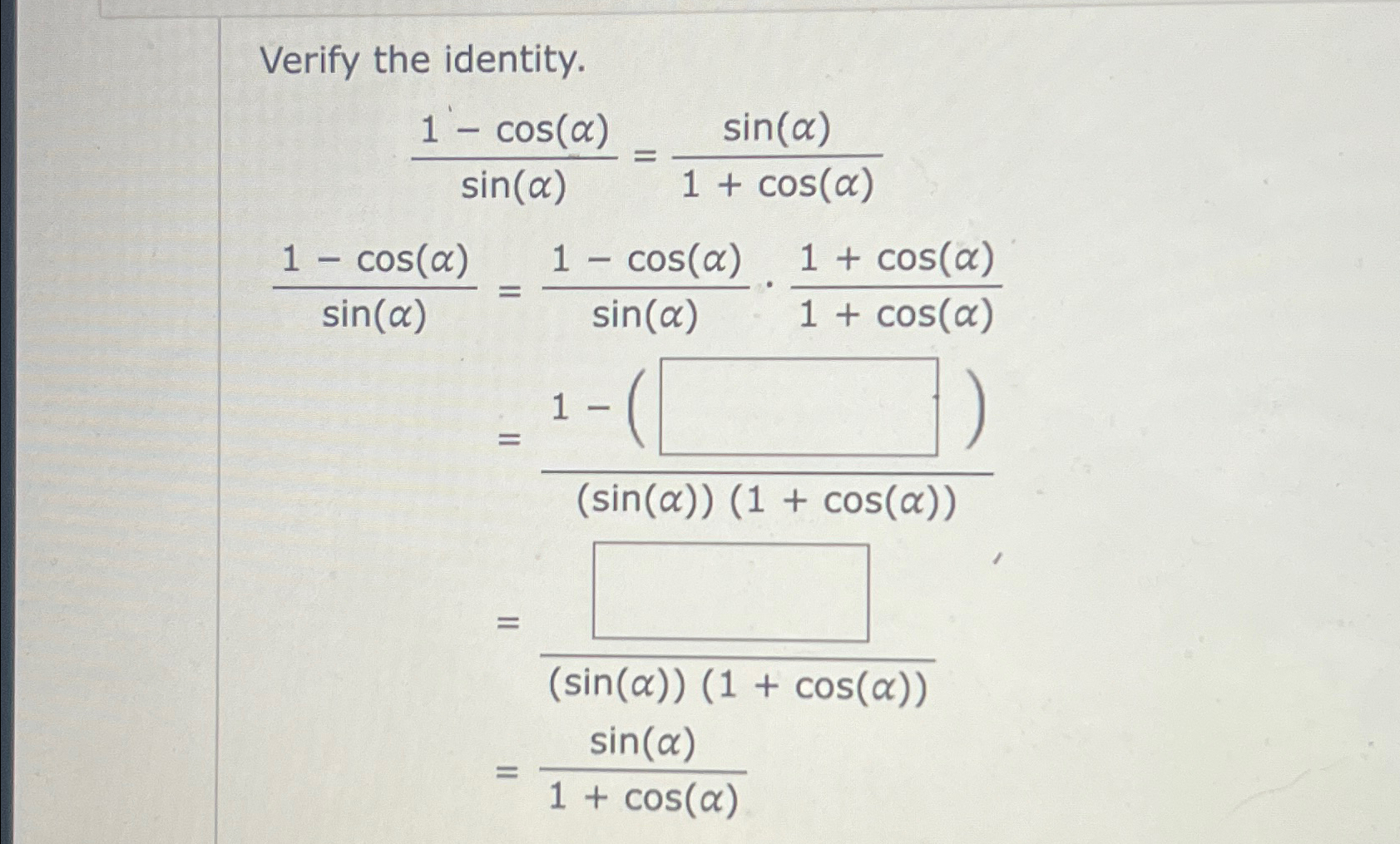 Verify the identity.

$\frac{1 - \cos(\alpha)}{\sin(\alpha)} = \frac{\sin(\alpha)}{1 + \cos(\alpha)}$

$\frac{1 - \cos(\alpha)}{\sin(\alpha)} = \frac{1 - \cos(\alpha)}{\sin(\alpha)} \cdot \frac{1 + \cos(\alpha)}{1 + \cos(\alpha)}$

$= \frac{1 - (\square)}{(\sin(\alpha))(1 + \cos(\alpha))}$

$= \frac{\square}{(\sin(\alpha))(1 + \cos(\alpha))}$

$= \frac{\sin(\alpha)}{1 + \cos(\alpha)}$